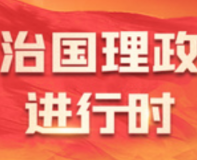 治国理政
进行时